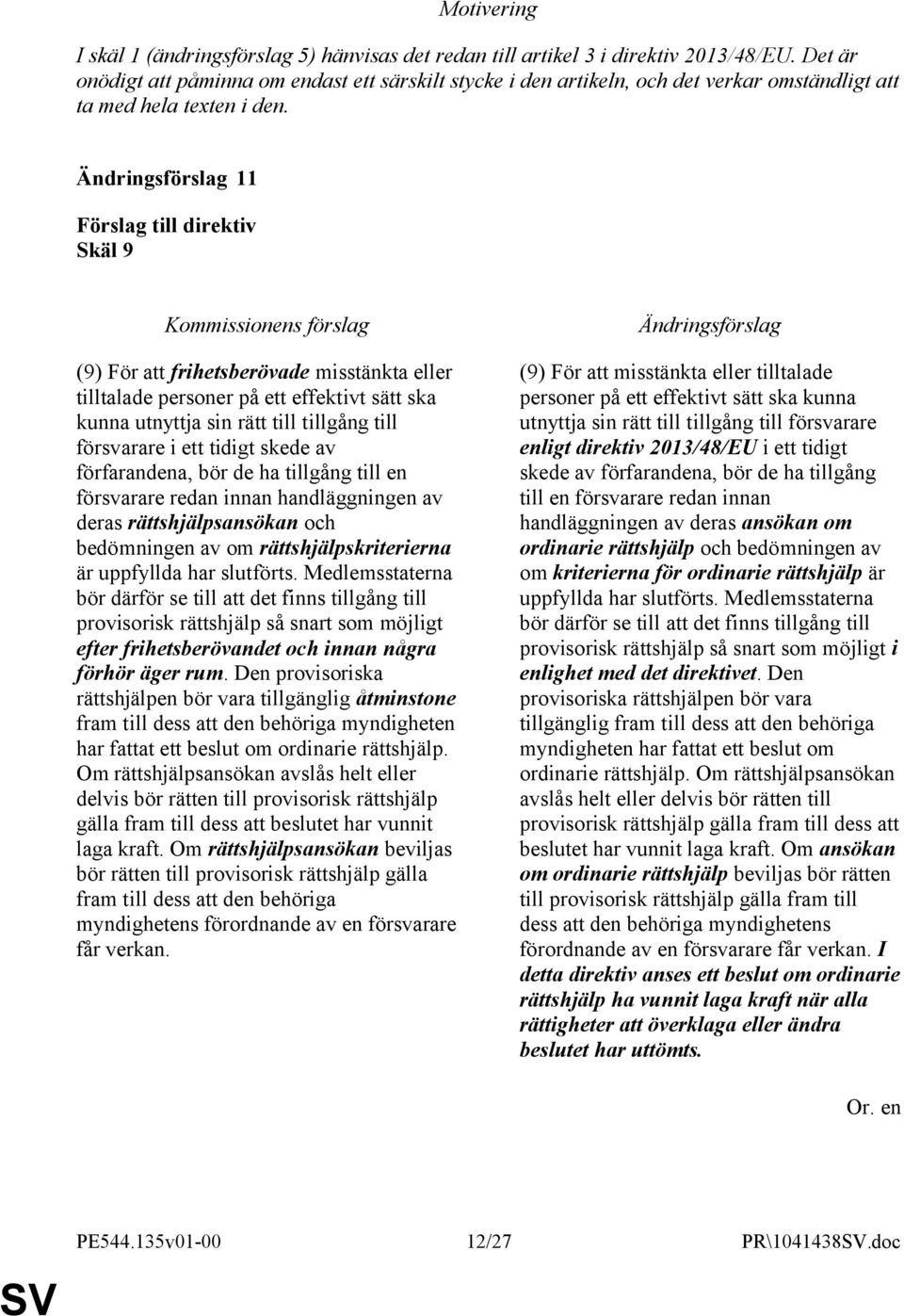 Motivering

I skäl 1 (ändringsförslag 5) hänvisas det redan till artikel 3 i direktiv 2013/48/EU. Det är onödigt att påminna om endast ett särskilt stycke i den artikeln, och det verkar omständligt att ta med hela texten i den.

Ändringsförslag 11

Förslag till direktiv
Skäl 9

Kommissionens förslag

(9) För att frihetsberövade misstänkta eller tilltalade personer på ett effektivt sätt ska kunna utnyttja sin rätt till tillgång till försvarare i ett tidigt skede av förfarandena, bör de ha tillgång till en försvarare redan innan handläggningen av deras rättshjälpsansökan och bedömningen av om rättshjälpskriterierna är uppfyllda har slutförts. Medlemsstaterna bör därför se till att det finns tillgång till provisorisk rättshjälp så snart som möjligt efter frihetsberövandet och innan några förhör äger rum. Den provisoriska rättshjälpen bör vara tillgänglig åtminstone fram till dess att den behöriga myndigheten har fattat ett beslut om ordinarie rättshjälp. Om rättshjälpsansökan avslås helt eller delvis bör rätten till provisorisk rättshjälp gälla fram till dess att beslutet har vunnit laga kraft. Om rättshjälpsansökan beviljas bör rätten till provisorisk rättshjälp gälla fram till dess att den behöriga myndighetens förordnande av en försvarare får verkan.

Ändringsförslag

(9) För att misstänkta eller tilltalade personer på ett effektivt sätt ska kunna utnyttja sin rätt till tillgång till försvarare enligt direktiv 2013/48/EU i ett tidigt skede av förfarandena, bör de ha tillgång till en försvarare redan innan handläggningen av deras ansökan om ordinarie rättshjälp och bedömningen av om kriterierna för ordinarie rättshjälp är uppfyllda har slutförts. Medlemsstaterna bör därför se till att det finns tillgång till provisorisk rättshjälp så snart som möjligt i enlighet med det direktivet. Den provisoriska rättshjälpen bör vara tillgänglig fram till dess att den behöriga myndigheten har fattat ett beslut om ordinarie rättshjälp. Om rättshjälpsansökan avslås helt eller delvis bör rätten till provisorisk rättshjälp gälla fram till dess att beslutet har vunnit laga kraft. Om ansökan om ordinarie rättshjälp beviljas bör rätten till provisorisk rättshjälp gälla fram till dess att den behöriga myndighetens förordnande av en försvarare får verkan. I detta direktiv anses ett beslut om ordinarie rättshjälp ha vunnit laga kraft när alla rättigheter att överklaga eller ändra beslutet har uttömts.

Or. en

PE544.135v01-00 12/27 PR\1041438SV.doc

SV